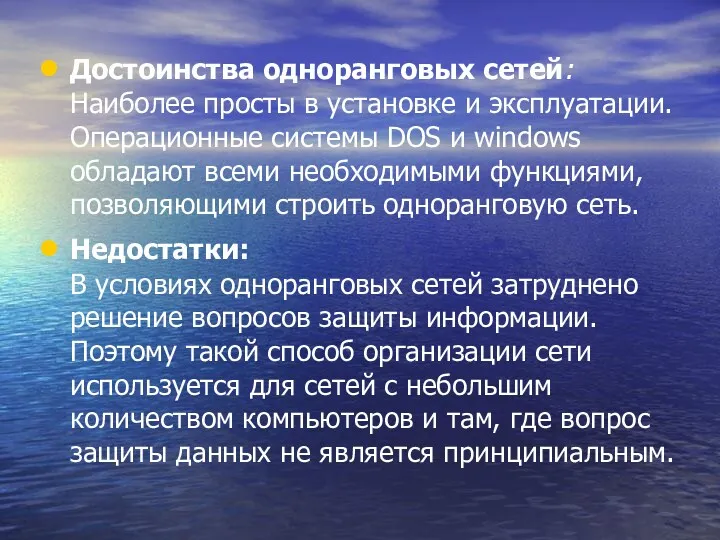 Достоинства одноранговых сетей: Наиболее просты в установке и эксплуатации. Операционные системы DOS и windows обладают всеми необходимыми функциями, позволяющими строить одноранговую сеть.

Недостатки:
В условиях одноранговых сетей затруднено решение вопросов защиты информации. Поэтому такой способ организации сети используется для сетей с небольшим количеством компьютеров и там, где вопрос защиты данных не является принципиальным.